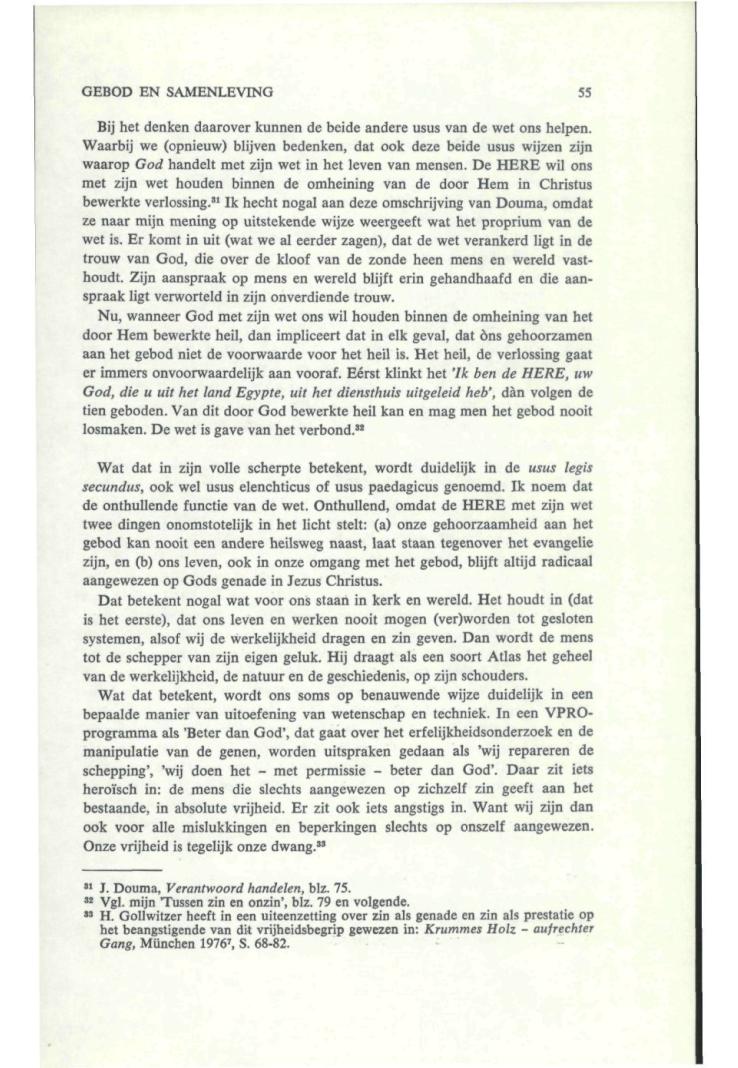 GEBOD EN SAMENLEVING 55

Bij het denken daarover kunnen de beide andere usus van de wet ons helpen. Waarbij we (opnieuw) blijven bedenken, dat ook deze beide usus wijzen zijn waarop God handelt met zijn wet in het leven van mensen. De HERE wil ons met zijn wet houden binnen de omheining van de door Hem in Christus bewerkte verlossing.$^{31}$ Ik hecht nogal aan deze omschrijving van Douma, omdat ze naar mijn mening op uitstekende wijze weergeeft wat het proprium van de wet is. Er komt in uit (wat we al eerder zagen), dat de wet verankerd ligt in de trouw van God, die over de kloof van de zonde heen mens en wereld vasthoudt. Zijn aanspraak op mens en wereld blijft erin gehandhaafd en die aanspraak ligt verworteld in zijn onverdiende trouw.

Nu, wanneer God met zijn wet ons wil houden binnen de omheining van het door Hem bewerkte heil, dan impliceert dat in elk geval, dat òns gehoorzamen aan het gebod niet de voorwaarde voor het heil is. Het heil, de verlossing gaat er immers onvoorwaardelijk aan vooraf. Eérst klinkt het 'Ik ben de HERE, uw God, die u uit het land Egypte, uit het diensthuis uitgeleid heb', dàn volgen de tien geboden. Van dit door God bewerkte heil kan en mag men het gebod nooit losmaken. De wet is gave van het verbond.$^{32}$

Wat dat in zijn volle scherpte betekent, wordt duidelijk in de usus legis secundus, ook wel usus elenchticus of usus paedagicus genoemd. Ik noem dat de onthullende functie van de wet. Onthullend, omdat de HERE met zijn wet twee dingen onomstotelijk in het licht stelt: (a) onze gehoorzaamheid aan het gebod kan nooit een andere heilsweg naast, laat staan tegenover het evangelie zijn, en (b) ons leven, ook in onze omgang met het gebod, blijft altijd radicaal aangewezen op Gods genade in Jezus Christus.

Dat betekent nogal wat voor ons staan in kerk en wereld. Het houdt in (dat is het eerste), dat ons leven en werken nooit mogen (ver)worden tot gesloten systemen, alsof wij de werkelijkheid dragen en zin geven. Dan wordt de mens tot de schepper van zijn eigen geluk. Hij draagt als een soort Atlas het geheel van de werkelijkheid, de natuur en de geschiedenis, op zijn schouders.

Wat dat betekent, wordt ons soms op benauwende wijze duidelijk in een bepaalde manier van uitoefening van wetenschap en techniek. In een VPRO-programma als 'Beter dan God', dat gaat over het erfelijkheidsonderzoek en de manipulatie van de genen, worden uitspraken gedaan als 'wij repareren de schepping', 'wij doen het – met permissie – beter dan God'. Daar zit iets heroïsch in: de mens die slechts aangewezen op zichzelf zin geeft aan het bestaande, in absolute vrijheid. Er zit ook iets angstigs in. Want wij zijn dan ook voor alle mislukkingen en beperkingen slechts op onszelf aangewezen. Onze vrijheid is tegelijk onze dwang.$^{33}$

$^{31}$ J. Douma, Verantwoord handelen, blz. 75.
$^{32}$ Vgl. mijn 'Tussen zin en onzin', blz. 79 en volgende.
$^{33}$ H. Gollwitzer heeft in een uiteenzetting over zin als genade en zin als prestatie op het beangstigende van dit vrijheidsbegrip gewezen in: Krummes Holz – aufrechter Gang, München 1976$^{7}$, S. 68-82.